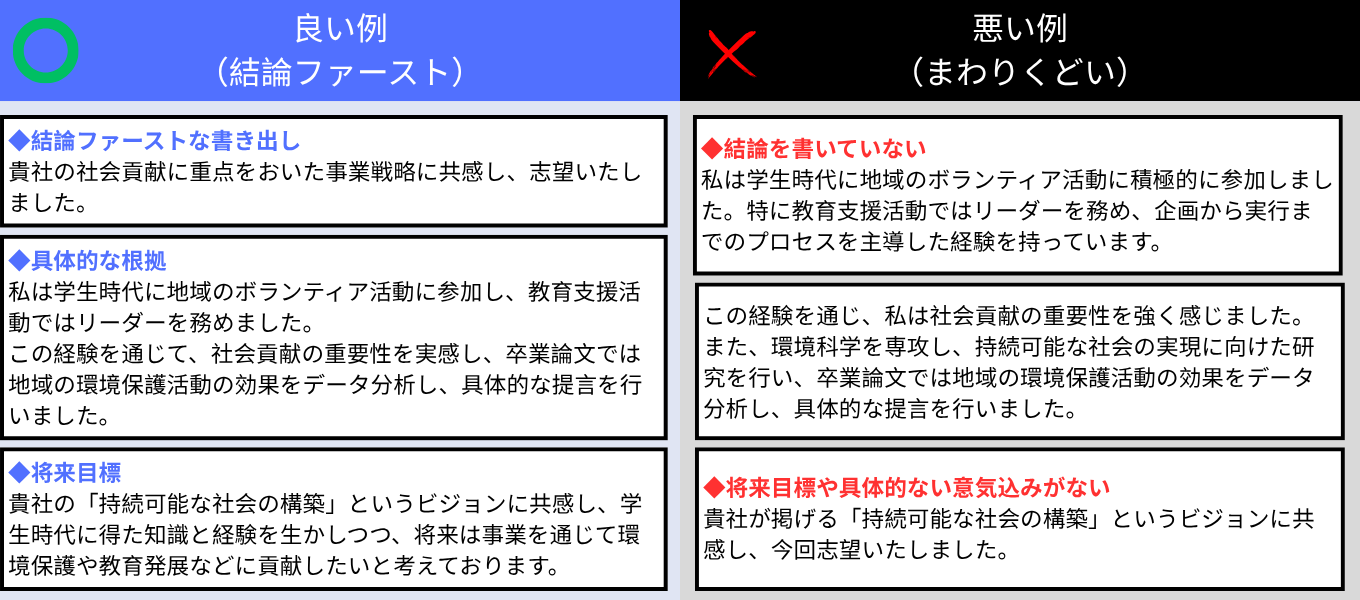 良い例
（結論ファースト）

◆結論ファーストな書き出し
貴社の社会貢献に重点をおいた事業戦略に共感し、志望いたしました。

◆具体的な根拠
私は学生時代に地域のボランティア活動に参加し、教育支援活動ではリーダーを務めました。
この経験を通じて、社会貢献の重要性を実感し、卒業論文では地域の環境保護活動の効果をデータ分析し、具体的な提言を行いました。

◆将来目標
貴社の「持続可能な社会の構築」というビジョンに共感し、学生時代に得た知識と経験を生かしつつ、将来は事業を通じて環境保護や教育発展などに貢献したいと考えております。

悪い例
（まわりくどい）

◆結論を書いていない
私は学生時代に地域のボランティア活動に積極的に参加しました。特に教育支援活動ではリーダーを務め、企画から実行までのプロセスを主導した経験を持っています。

この経験を通じ、私は社会貢献の重要性を強く感じました。また、環境科学を専攻し、持続可能な社会の実現に向けた研究を行い、卒業論文では地域の環境保護活動の効果をデータ分析し、具体的な提言を行いました。

◆将来目標や具体的ない意気込みがない
貴社が掲げる「持続可能な社会の構築」というビジョンに共感し、今回志望いたしました。